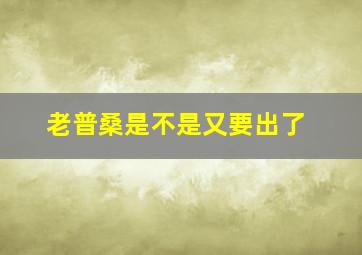 老普桑是不是又要出了